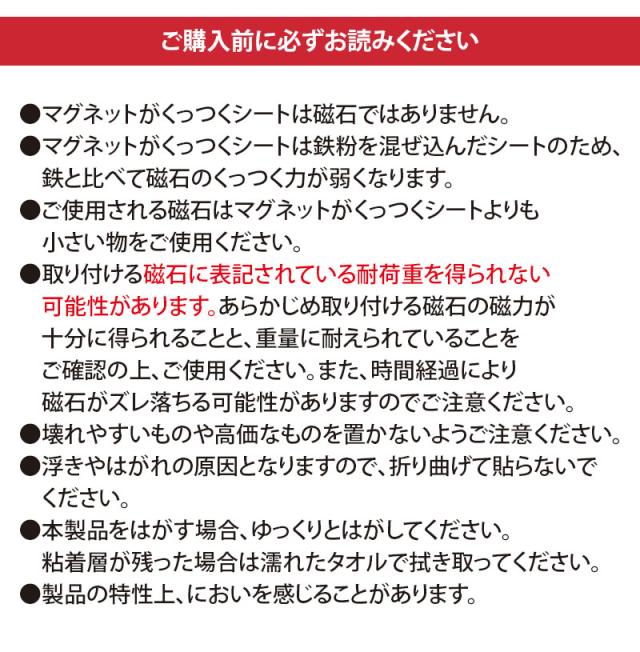 ご購入前に必ずお読みください

●マグネットがくっつくシートは磁石ではありません。

●マグネットがくっつくシートは鉄粉を混ぜ込んだシートのため、鉄と比べて磁石のくっつく力が弱くなります。

●ご使用される磁石はマグネットがくっつくシートよりも小さい物をご使用ください。

●取り付ける磁石に表記されている耐荷重を得られない可能性があります。あらかじめ取り付ける磁石の磁力が十分に得られることと、重量に耐えられていることをご確認の上、ご使用ください。また、時間経過により磁石がズレ落ちる可能性がありますのでご注意ください。

●壊れやすいものや高価なものを置かないようご注意ください。

●浮きやはがれの原因となりますので、折り曲げて貼らないでください。

●本製品をはがす場合、ゆっくりとはがしてください。粘着層が残った場合は濡れたタオルで拭き取ってください。

●製品の特性上、においを感じることがあります。